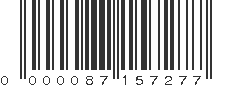 0 000087 157277